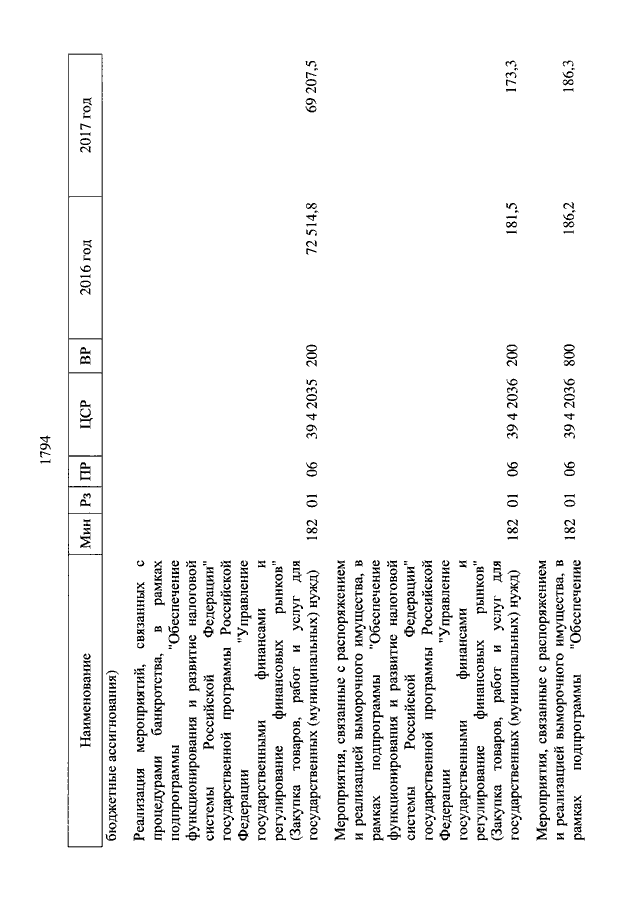 1794

| Наименование | Мин | Рз | ПР | ЦСР | ВР | 2016 год | 2017 год |
|---|---|---|---|---|---|---|---|
| бюджетные ассигнования) | | | | | | | |
| Реализация мероприятий, связанных с процедурами банкротства, в рамках подпрограммы "Обеспечение функционирования и развитие налоговой системы Российской Федерации" государственной программы Российской Федерации "Управление государственными финансами и регулирование финансовых рынков" (Закупка товаров, работ и услуг для государственных (муниципальных) нужд) | 182 | 01 | 06 | 39 4 2035 | 200 | 72 514,8 | 69 207,5 |
| Мероприятия, связанные с распоряжением и реализацией выморочного имущества, в рамках подпрограммы "Обеспечение функционирования и развитие налоговой системы Российской Федерации" государственной программы Российской Федерации "Управление государственными финансами и регулирование финансовых рынков" (Закупка товаров, работ и услуг для государственных (муниципальных) нужд) | 182 | 01 | 06 | 39 4 2036 | 200 | 181,5 | 173,3 |
| Мероприятия, связанные с распоряжением и реализацией выморочного имущества, в рамках подпрограммы "Обеспечение | 182 | 01 | 06 | 39 4 2036 | 800 | 186,2 | 186,3 |